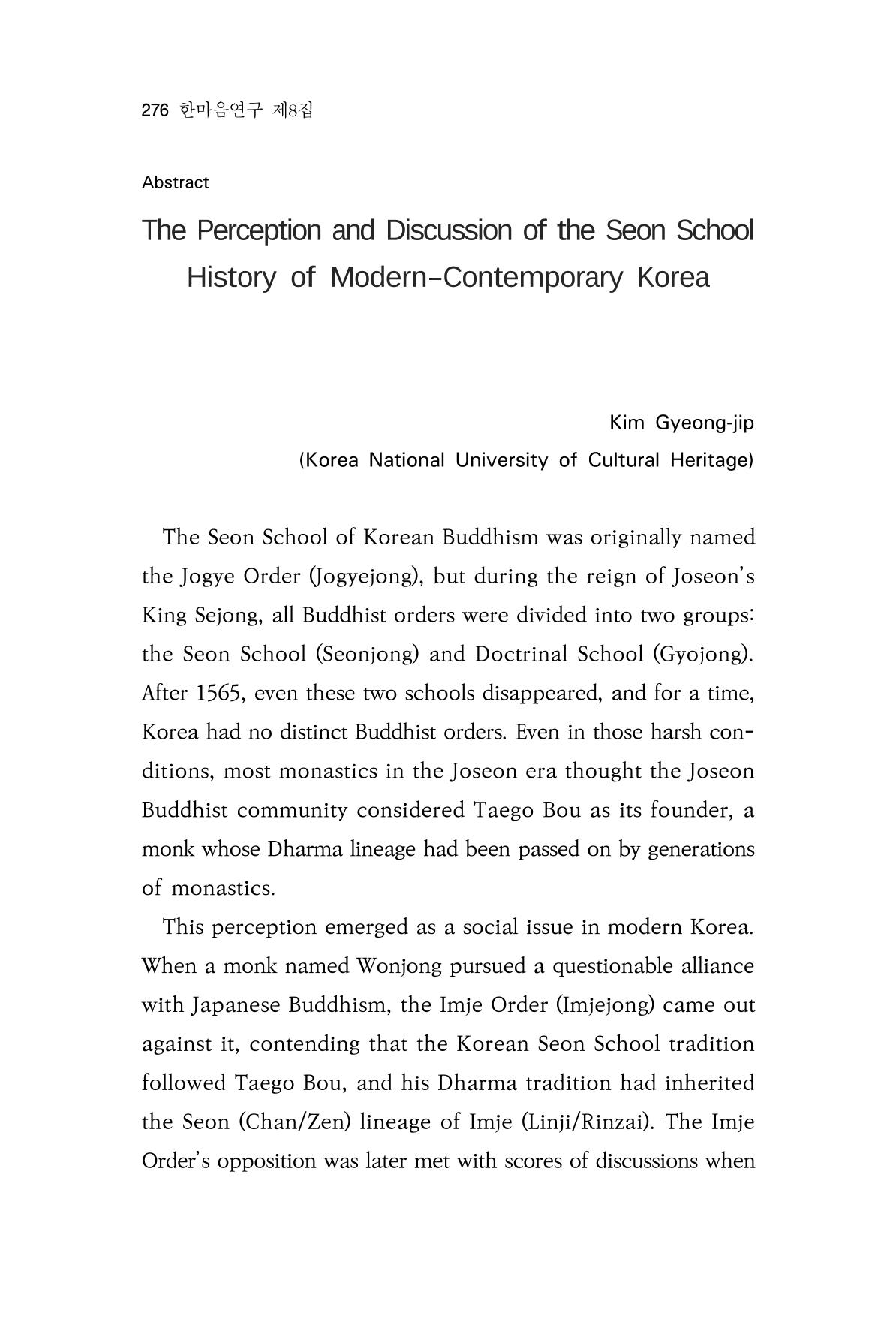 276 한마음연구 제8집

Abstract

The Perception and Discussion of the Seon School History of Modern-Contemporary Korea

Kim Gyeong-jip
(Korea National University of Cultural Heritage)

The Seon School of Korean Buddhism was originally named the Jogye Order (Jogyejong), but during the reign of Joseon's King Sejong, all Buddhist orders were divided into two groups: the Seon School (Seonjong) and Doctrinal School (Gyojong). After 1565, even these two schools disappeared, and for a time, Korea had no distinct Buddhist orders. Even in those harsh conditions, most monastics in the Joseon era thought the Joseon Buddhist community considered Taego Bou as its founder, a monk whose Dharma lineage had been passed on by generations of monastics.

This perception emerged as a social issue in modern Korea. When a monk named Wonjong pursued a questionable alliance with Japanese Buddhism, the Imje Order (Imjejong) came out against it, contending that the Korean Seon School tradition followed Taego Bou, and his Dharma tradition had inherited the Seon (Chan/Zen) lineage of Imje (Linji/Rinzai). The Imje Order's opposition was later met with scores of discussions when